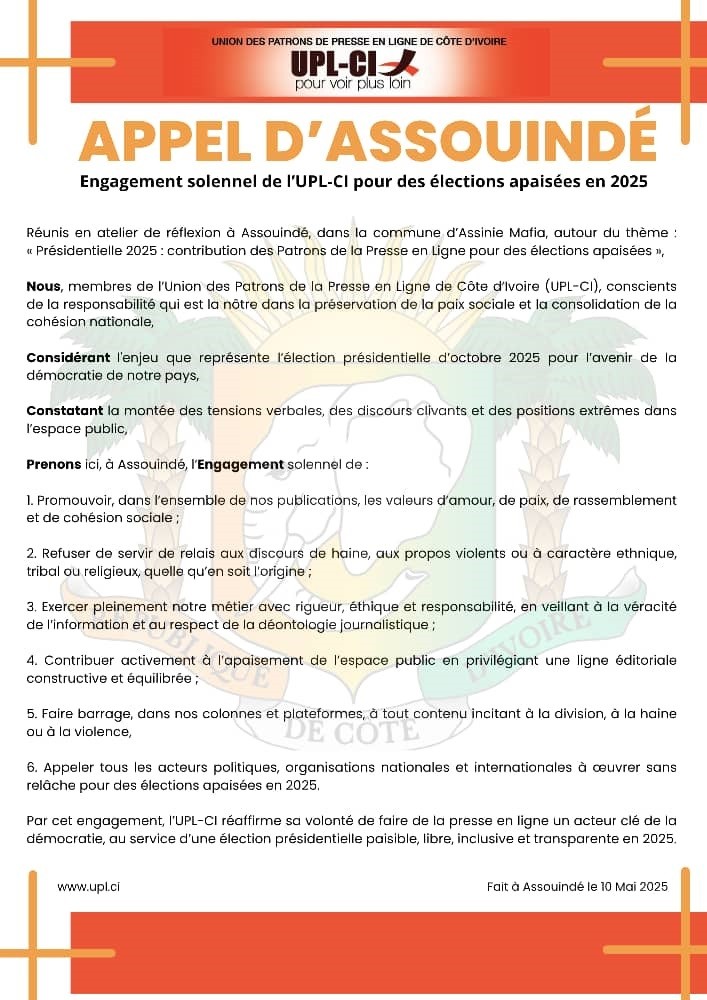 UNION DES PATRONS DE PRESSE EN LIGNE DE CÔTE D'IVOIRE
UPL-CI
pour voir plus loin

APPEL D'ASSOUINDÉ

Engagement solennel de l'UPL-CI pour des élections apaisées en 2025

Réunis en atelier de réflexion à Assouindé, dans la commune d'Assinie Mafia, autour du thème : « Présidentielle 2025 : contribution des Patrons de la Presse en Ligne pour des élections apaisées »,

Nous, membres de l'Union des Patrons de la Presse en Ligne de Côte d'Ivoire (UPL-CI), conscients de la responsabilité qui est la nôtre dans la préservation de la paix sociale et la consolidation de la cohésion nationale,

Considérant l'enjeu que représente l'élection présidentielle d'octobre 2025 pour l'avenir de la démocratie de notre pays,

Constatant la montée des tensions verbales, des discours clivants et des positions extrêmes dans l'espace public,

Prenons ici, à Assouindé, l'Engagement solennel de :

1. Promouvoir, dans l'ensemble de nos publications, les valeurs d'amour, de paix, de rassemblement et de cohésion sociale ;

2. Refuser de servir de relais aux discours de haine, aux propos violents ou à caractère ethnique, tribal ou religieux, quelle qu'en soit l'origine ;

3. Exercer pleinement notre métier avec rigueur, éthique et responsabilité, en veillant à la véracité de l'information et au respect de la déontologie journalistique ;

4. Contribuer activement à l'apaisement de l'espace public en privilégiant une ligne éditoriale constructive et équilibrée ;

5. Faire barrage, dans nos colonnes et plateformes, à tout contenu incitant à la division, à la haine ou à la violence,

6. Appeler tous les acteurs politiques, organisations nationales et internationales à œuvrer sans relâche pour des élections apaisées en 2025.

Par cet engagement, l'UPL-CI réaffirme sa volonté de faire de la presse en ligne un acteur clé de la démocratie, au service d'une élection présidentielle paisible, libre, inclusive et transparente en 2025.

www.upl.ci

Fait à Assouindé le 10 Mai 2025

RÉPUBLIQUE DE CÔTE D'IVOIRE